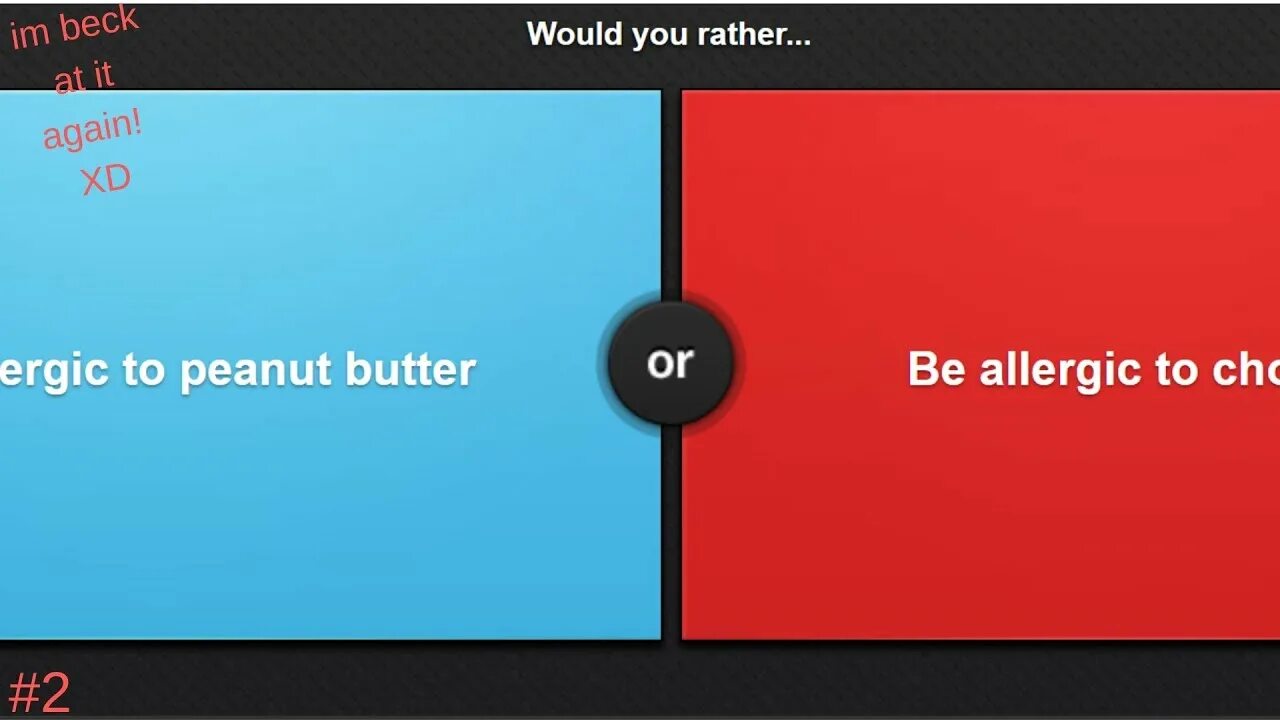 im beck at it again! XD

Would you rather...

ergic to peanut butter

or

Be allergic to cho

#2